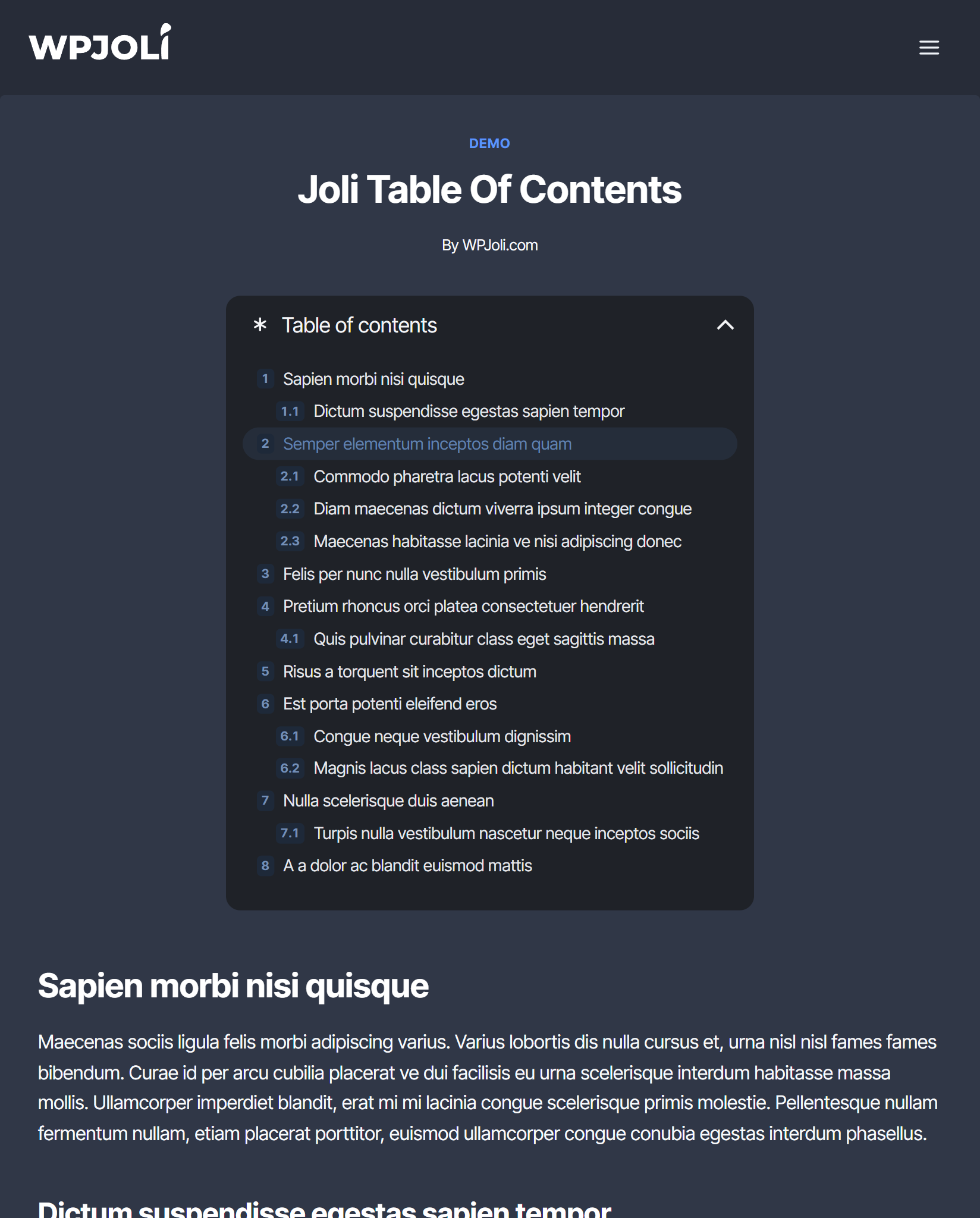 WPJOLI

DEMO

Joli Table Of Contents

By WPJoli.com

Table of contents

1 Sapien morbi nisi quisque
1.1 Dictum suspendisse egestas sapien tempor
2 Semper elementum inceptos diam quam
2.1 Commodo pharetra lacus potenti velit
2.2 Diam maecenas dictum viverra ipsum integer congue
2.3 Maecenas habitasse lacinia ve nisi adipiscing donec
3 Felis per nunc nulla vestibulum primis
4 Pretium rhoncus orci platea consectetuer hendrerit
4.1 Quis pulvinar curabitur class eget sagittis massa
5 Risus a torquent sit inceptos dictum
6 Est porta potenti eleifend eros
6.1 Congue neque vestibulum dignissim
6.2 Magnis lacus class sapien dictum habitant velit sollicitudin
7 Nulla scelerisque duis aenean
7.1 Turpis nulla vestibulum nascetur neque inceptos sociis
8 A a dolor ac blandit euismod mattis

Sapien morbi nisi quisque

Maecenas sociis ligula felis morbi adipiscing varius. Varius lobortis dis nulla cursus et, urna nisl nisl fames fames bibendum. Curae id per arcu cubilia placerat ve dui facilisis eu urna scelerisque interdum habitasse massa mollis. Ullamcorper imperdiet blandit, erat mi mi lacinia congue scelerisque primis molestie. Pellentesque nullam fermentum nullam, etiam placerat porttitor, euismod ullamcorper congue conubia egestas interdum phasellus.

Dictum suspendisse egestas sapien tempor